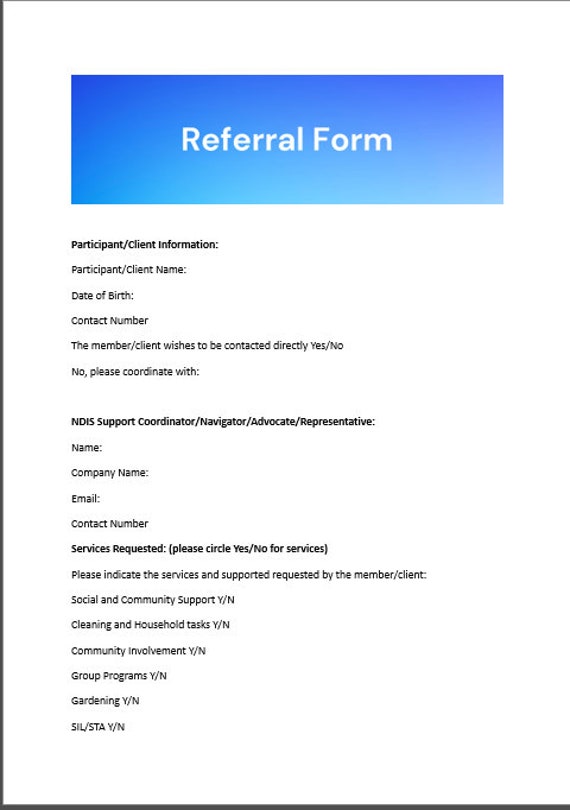 Referral Form

Participant/Client Information:

Participant/Client Name:

Date of Birth:

Contact Number

The member/client wishes to be contacted directly Yes/No

No, please coordinate with:

NDIS Support Coordinator/Navigator/Advocate/Representative:

Name:

Company Name:

Email:

Contact Number

Services Requested: (please circle Yes/No for services)

Please indicate the services and supported requested by the member/client:

Social and Community Support Y/N

Cleaning and Household tasks Y/N

Community Involvement Y/N

Group Programs Y/N

Gardening Y/N

SIL/STA Y/N